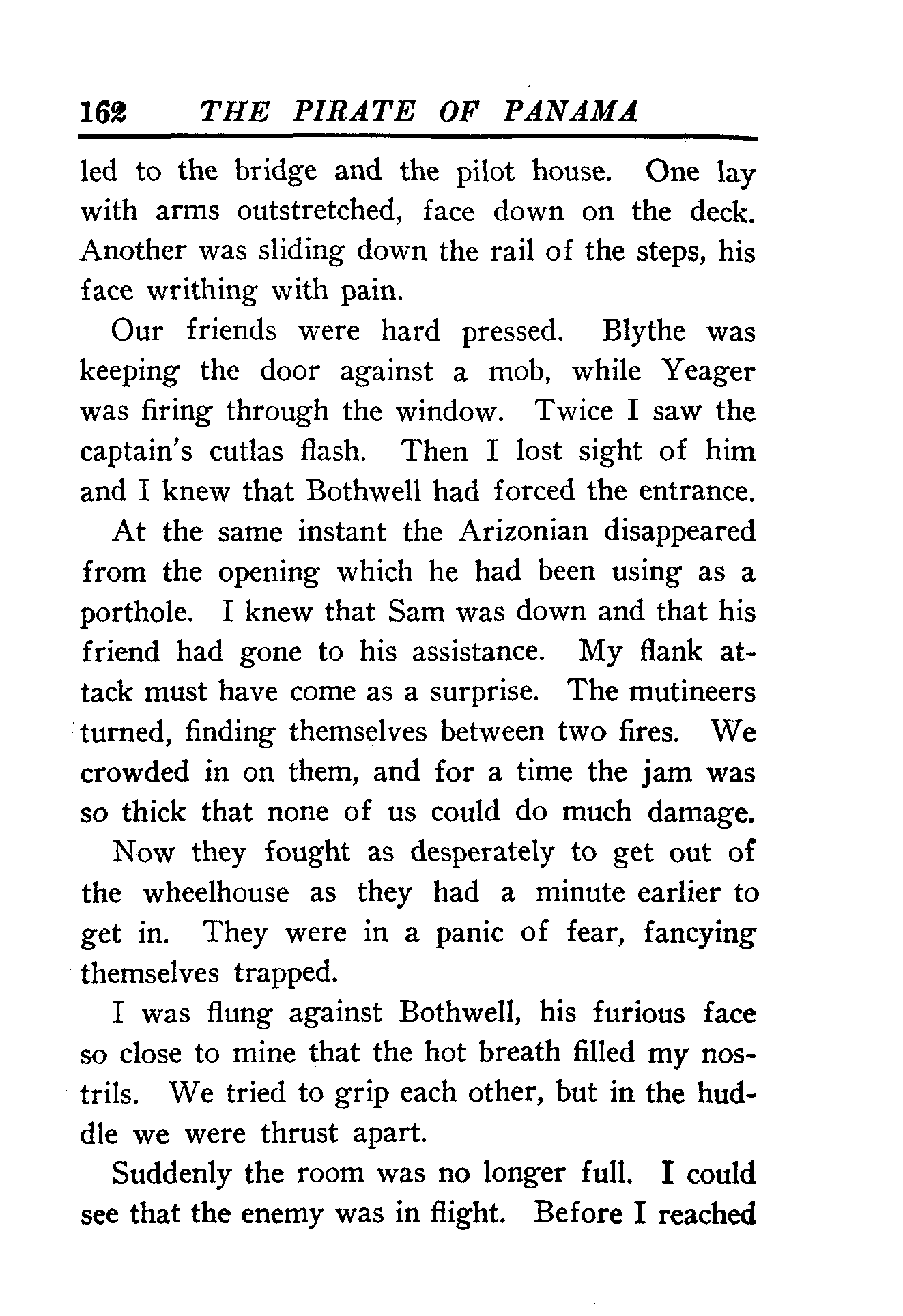 162 THE PIRATE OF PANAMA

led to the bridge and the pilot house. One lay with arms outstretched, face down on the deck. Another was sliding down the rail of the steps, his face writhing with pain.

Our friends were hard pressed. Blythe was keeping the door against a mob, while Yeager was firing through the window. Twice I saw the captain's cutlas flash. Then I lost sight of him and I knew that Bothwell had forced the entrance.

At the same instant the Arizonian disappeared from the opening which he had been using as a porthole. I knew that Sam was down and that his friend had gone to his assistance. My flank attack must have come as a surprise. The mutineers turned, finding themselves between two fires. We crowded in on them, and for a time the jam was so thick that none of us could do much damage.

Now they fought as desperately to get out of the wheelhouse as they had a minute earlier to get in. They were in a panic of fear, fancying themselves trapped.

I was flung against Bothwell, his furious face so close to mine that the hot breath filled my nostrils. We tried to grip each other, but in the huddle we were thrust apart.

Suddenly the room was no longer full. I could see that the enemy was in flight. Before I reached